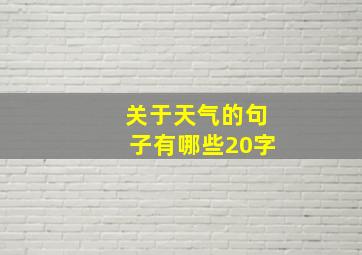 关于天气的句子有哪些20字